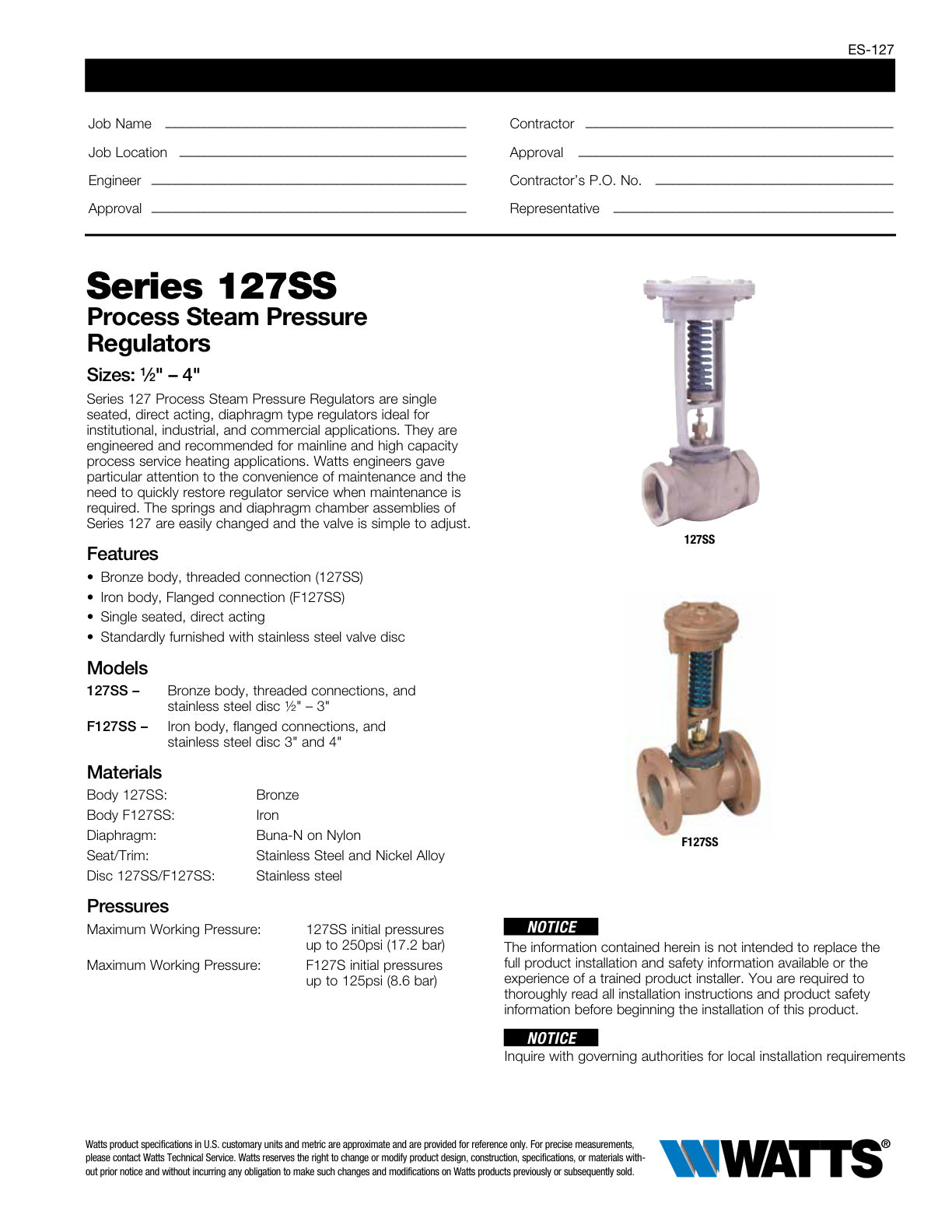 ES-127

Job Name ____
Job Location ____
Engineer ____
Approval ____

Contractor ____
Approval ____
Contractor's P.O. No. ____
Representative ____

Series 127SS
Process Steam Pressure Regulators

Sizes: ½" – 4"

Series 127 Process Steam Pressure Regulators are single seated, direct acting, diaphragm type regulators ideal for institutional, industrial, and commercial applications. They are engineered and recommended for mainline and high capacity process service heating applications. Watts engineers gave particular attention to the convenience of maintenance and the need to quickly restore regulator service when maintenance is required. The springs and diaphragm chamber assemblies of Series 127 are easily changed and the valve is simple to adjust.

Features
• Bronze body, threaded connection (127SS)
• Iron body, Flanged connection (F127SS)
• Single seated, direct acting
• Standardly furnished with stainless steel valve disc

Models
127SS – Bronze body, threaded connections, and stainless steel disc ½" – 3"
F127SS – Iron body, flanged connections, and stainless steel disc 3" and 4"

Materials
Body 127SS: Bronze
Body F127SS: Iron
Diaphragm: Buna-N on Nylon
Seat/Trim: Stainless Steel and Nickel Alloy
Disc 127SS/F127SS: Stainless steel

Pressures
Maximum Working Pressure: 127SS initial pressures up to 250psi (17.2 bar)
Maximum Working Pressure: F127S initial pressures up to 125psi (8.6 bar)

127SS

F127SS

NOTICE
The information contained herein is not intended to replace the full product installation and safety information available or the experience of a trained product installer. You are required to thoroughly read all installation instructions and product safety information before beginning the installation of this product.

NOTICE
Inquire with governing authorities for local installation requirements

Watts product specifications in U.S. customary units and metric are approximate and are provided for reference only. For precise measurements, please contact Watts Technical Service. Watts reserves the right to change or modify product design, construction, specifications, or materials without prior notice and without incurring any obligation to make such changes and modifications on Watts products previously or subsequently sold.

WATTS®